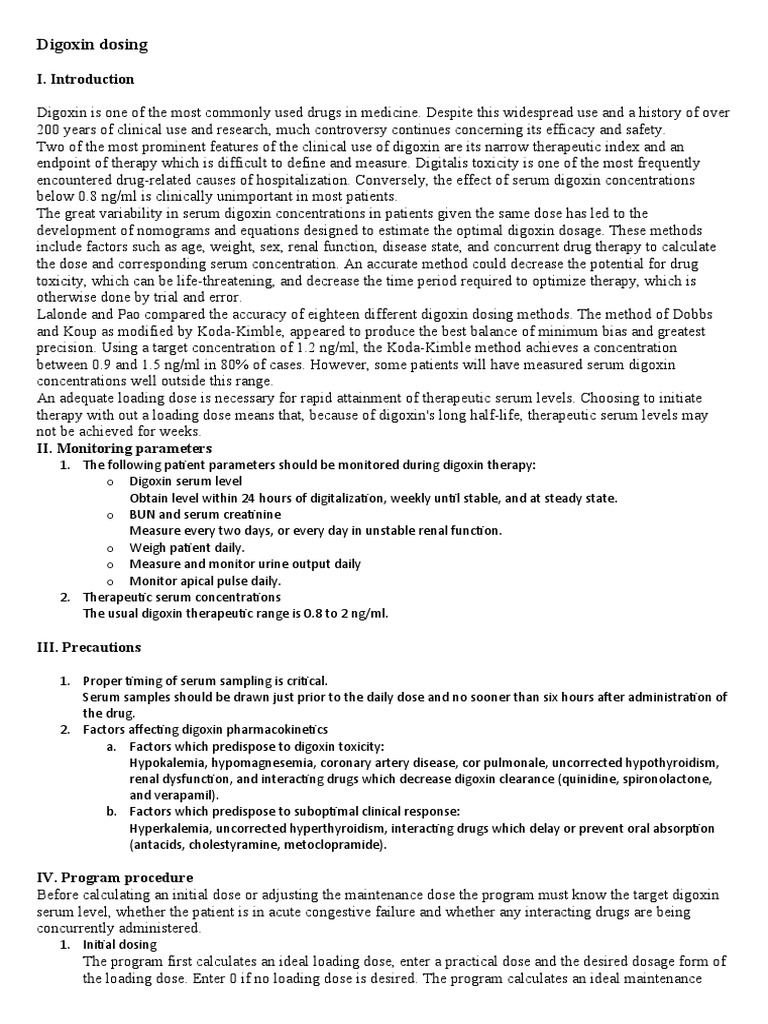 Digoxin dosing

I. Introduction

Digoxin is one of the most commonly used drugs in medicine. Despite this widespread use and a history of over 200 years of clinical use and research, much controversy continues concerning its efficacy and safety.
Two of the most prominent features of the clinical use of digoxin are its narrow therapeutic index and an endpoint of therapy which is difficult to define and measure. Digitalis toxicity is one of the most frequently encountered drug-related causes of hospitalization. Conversely, the effect of serum digoxin concentrations below 0.8 ng/ml is clinically unimportant in most patients.
The great variability in serum digoxin concentrations in patients given the same dose has led to the development of nomograms and equations designed to estimate the optimal digoxin dosage. These methods include factors such as age, weight, sex, renal function, disease state, and concurrent drug therapy to calculate the dose and corresponding serum concentration. An accurate method could decrease the potential for drug toxicity, which can be life-threatening, and decrease the time period required to optimize therapy, which is otherwise done by trial and error.
Lalonde and Pao compared the accuracy of eighteen different digoxin dosing methods. The method of Dobbs and Koup as modified by Koda-Kimble, appeared to produce the best balance of minimum bias and greatest precision. Using a target concentration of 1.2 ng/ml, the Koda-Kimble method achieves a concentration between 0.9 and 1.5 ng/ml in 80% of cases. However, some patients will have measured serum digoxin concentrations well outside this range.
An adequate loading dose is necessary for rapid attainment of therapeutic serum levels. Choosing to initiate therapy with out a loading dose means that, because of digoxin's long half-life, therapeutic serum levels may not be achieved for weeks.
II. Monitoring parameters
1. The following patient parameters should be monitored during digoxin therapy:
o Digoxin serum level
Obtain level within 24 hours of digitalization, weekly until stable, and at steady state.
o BUN and serum creatinine
Measure every two days, or every day in unstable renal function.
o Weigh patient daily.
o Measure and monitor urine output daily
o Monitor apical pulse daily.
2. Therapeutic serum concentrations
The usual digoxin therapeutic range is 0.8 to 2 ng/ml.

III. Precautions

1. Proper timing of serum sampling is critical.
Serum samples should be drawn just prior to the daily dose and no sooner than six hours after administration of the drug.
2. Factors affecting digoxin pharmacokinetics
a. Factors which predispose to digoxin toxicity:
Hypokalemia, hypomagnesemia, coronary artery disease, cor pulmonale, uncorrected hypothyroidism, renal dysfunction, and interacting drugs which decrease digoxin clearance (quinidine, spironolactone, and verapamil).
b. Factors which predispose to suboptimal clinical response:
Hyperkalemia, uncorrected hyperthyroidism, interacting drugs which delay or prevent oral absorption (antacids, cholestyramine, metoclopramide).

IV. Program procedure
Before calculating an initial dose or adjusting the maintenance dose the program must know the target digoxin serum level, whether the patient is in acute congestive failure and whether any interacting drugs are being concurrently administered.
1. Initial dosing
The program first calculates an ideal loading dose, enter a practical dose and the desired dosage form of the loading dose. Enter 0 if no loading dose is desired. The program calculates an ideal maintenance